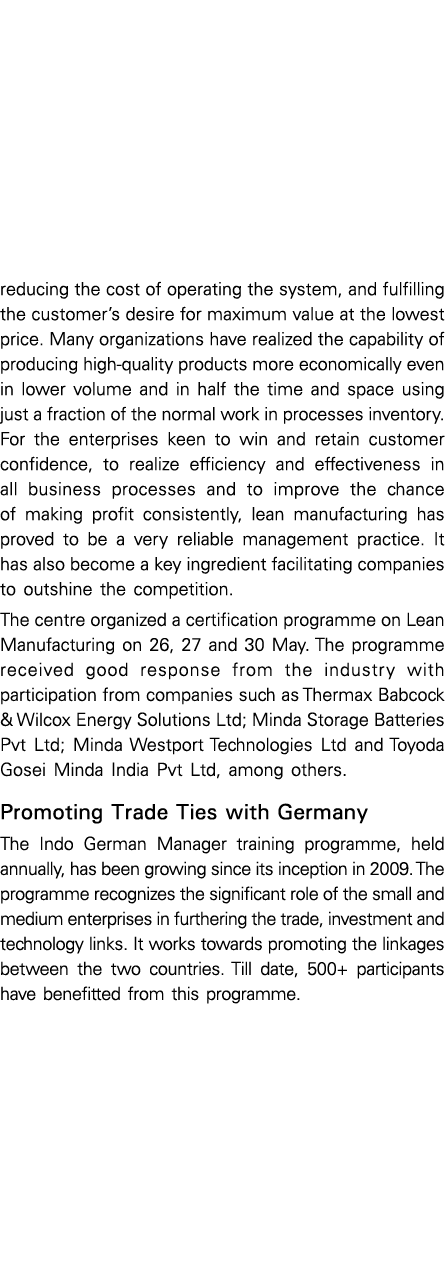 reducing the cost of operating the system, and fulfilling the customer's desire for maximum value at the lowest price. Many organizations have realized the capability of producing high-quality products more economically even in lower volume and in half the time and space using just a fraction of the normal work in processes inventory. For the enterprises keen to win and retain customer confidence, to realize efficiency and effectiveness in all business processes and to improve the chance of making profit consistently, lean manufacturing has proved to be a very reliable management practice. It has also become a key ingredient facilitating companies to outshine the competition.

The centre organized a certification programme on Lean Manufacturing on 26, 27 and 30 May. The programme received good response from the industry with participation from companies such as Thermax Babcock & Wilcox Energy Solutions Ltd; Minda Storage Batteries Pvt Ltd; Minda Westport Technologies Ltd and Toyoda Gosei Minda India Pvt Ltd, among others.

Promoting Trade Ties with Germany

The Indo German Manager training programme, held annually, has been growing since its inception in 2009. The programme recognizes the significant role of the small and medium enterprises in furthering the trade, investment and technology links. It works towards promoting the linkages between the two countries. Till date, 500+ participants have benefitted from this programme.